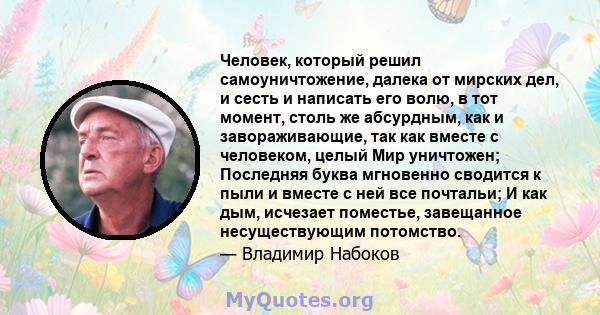 Человек, который решил самоуничтожение, далека от мирских дел, и сесть и написать его волю, в тот момент, столь же абсурдным, как и завораживающие, так как вместе с человеком, целый Мир уничтожен; Последняя буква мгновенно сводится к пыли и вместе с ней все почтальи; И как дым, исчезает поместье, завещанное несуществующим потомство.

— Владимир Набоков

MyQuotes.org